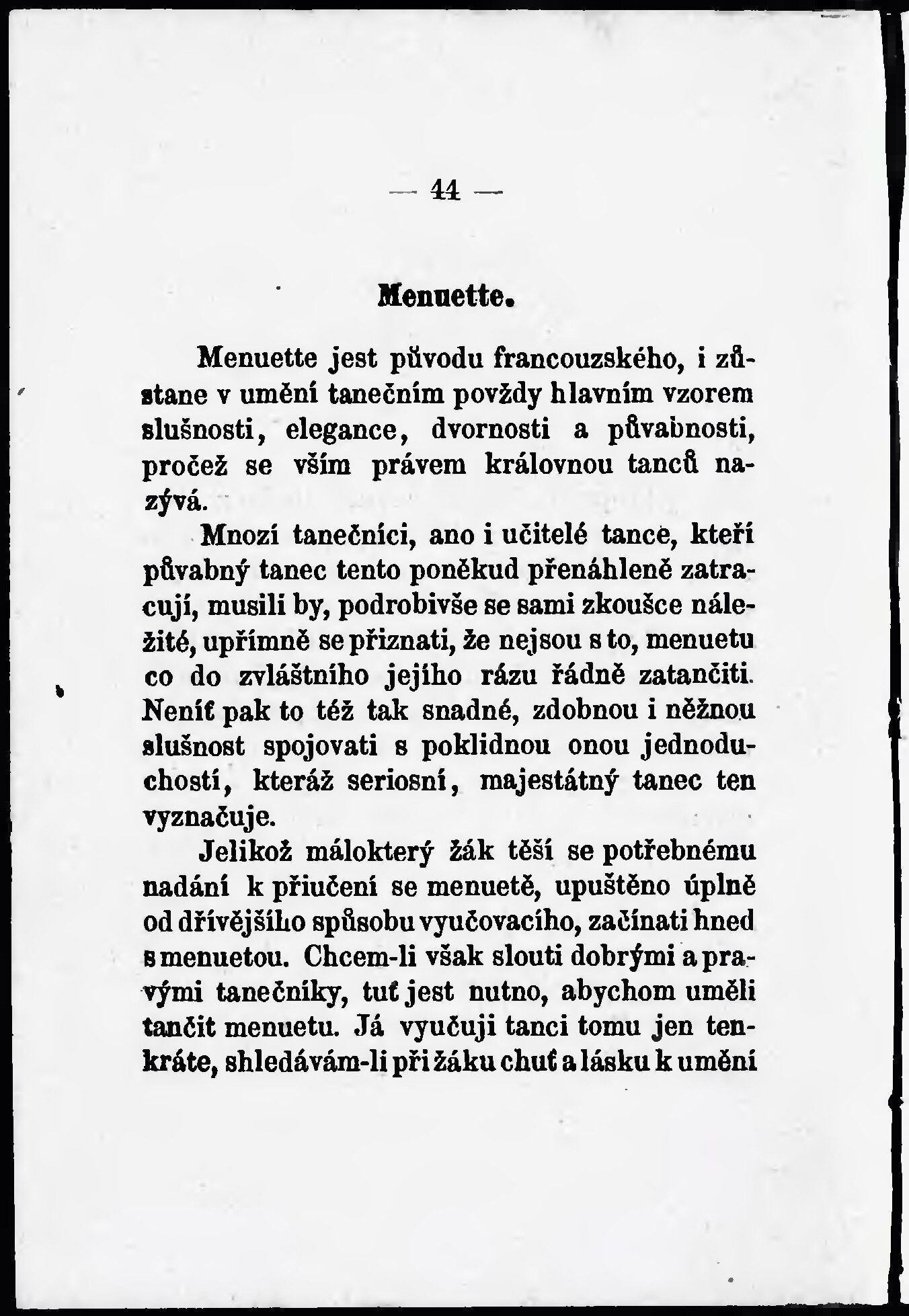 — 44 —

Menuette.

Menuette jest původu francouzského, i zůstane v umění tanečním povždy hlavním vzorem slušnosti, elegance, dvornosti a půvabnosti, pročež se vším právem královnou tanců nazývá.

Mnozí tanečníci, ano i učitelé tance, kteří půvabný tanec tento poněkud přenáhleně zatracují, musili by, podrobivše se sami zkoušce náležité, upřímně se přiznati, že nejsou s to, menuetu co do zvláštního jejího rázu řádně zatančiti. Neníť pak to též tak snadné, zdobnou i něžnou slušnost spojovati s poklidnou onou jednoduchostí, kteráž seriosní, majestátný tanec ten vyznačuje.

Jelikož málokterý žák těší se potřebnému nadání k přiučení se menuetě, upuštěno úplně od dřívějšího spůsobu vyučovacího, začínati hned s menuetou. Chcem-li však slouti dobrými a pravými tanečníky, tuť jest nutno, abychom uměli tančit menuetu. Já vyučuji tanci tomu jen tenkráte, shledávám-li při žáku chuť a lásku k umění